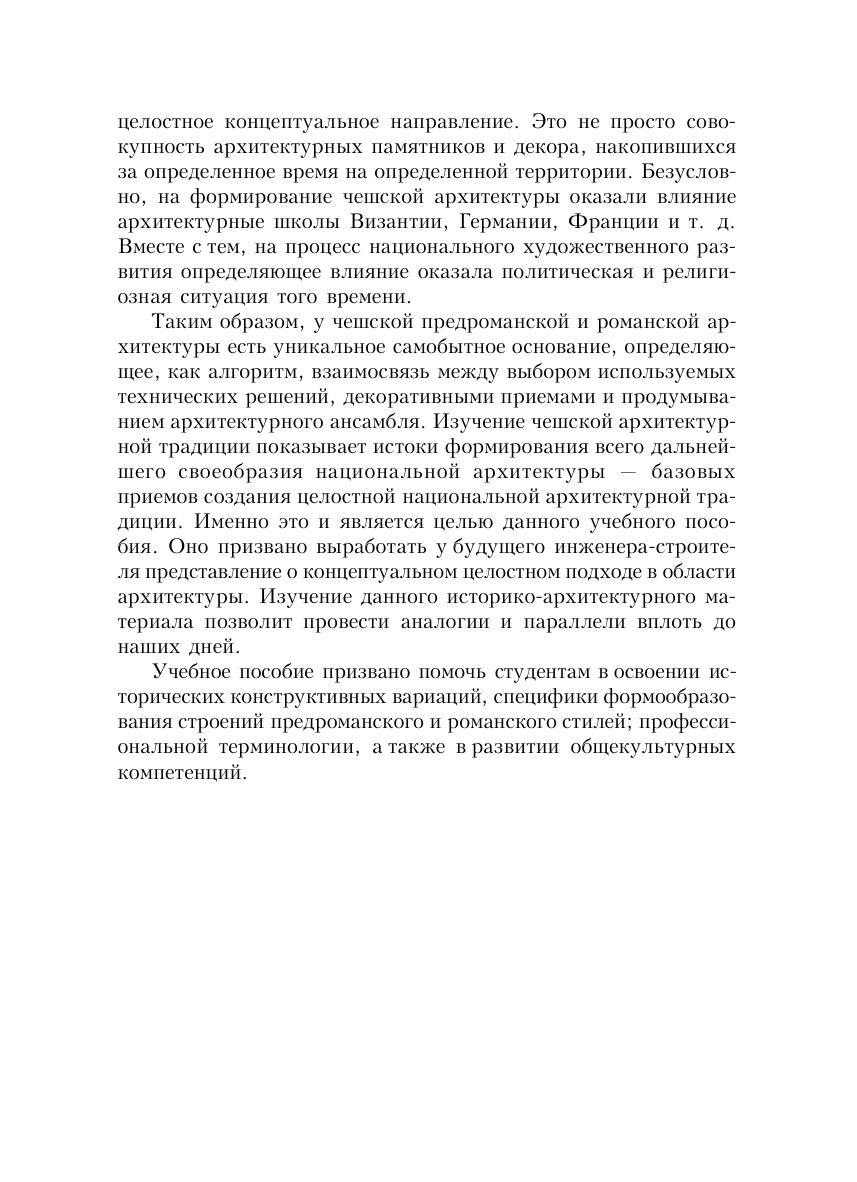 целостное концептуальное направление. Это не просто совокупность архитектурных памятников и декора, накопившихся за определенное время на определенной территории. Безусловно, на формирование чешской архитектуры оказали влияние архитектурные школы Византии, Германии, Франции и т. д. Вместе с тем, на процесс национального художественного развития определяющее влияние оказала политическая и религиозная ситуация того времени.

Таким образом, у чешской предроманской и романской архитектуры есть уникальное самобытное основание, определяющее, как алгоритм, взаимосвязь между выбором используемых технических решений, декоративными приемами и продумыванием архитектурного ансамбля. Изучение чешской архитектурной традиции показывает истоки формирования всего дальнейшего своеобразия национальной архитектуры — базовых приемов создания целостной национальной архитектурной традиции. Именно это и является целью данного учебного пособия. Оно призвано выработать у будущего инженера-строителя представление о концептуальном целостном подходе в области архитектуры. Изучение данного историко-архитектурного материала позволит провести аналогии и параллели вплоть до наших дней.

Учебное пособие призвано помочь студентам в освоении исторических конструктивных вариаций, специфики формообразования строений предроманского и романского стилей; профессиональной терминологии, а также в развитии общекультурных компетенций.